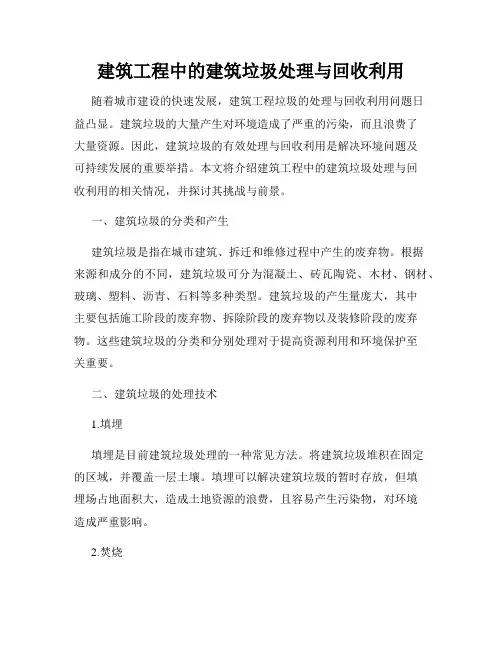 建筑工程中的建筑垃圾处理与回收利用

随着城市建设的快速发展，建筑工程垃圾的处理与回收利用问题日益凸显。建筑垃圾的大量产生对环境造成了严重的污染，而且浪费了大量资源。因此，建筑垃圾的有效处理与回收利用是解决环境问题及可持续发展的重要举措。本文将介绍建筑工程中的建筑垃圾处理与回收利用的相关情况，并探讨其挑战与前景。

一、建筑垃圾的分类和产生

建筑垃圾是指在城市建筑、拆迁和维修过程中产生的废弃物。根据来源和成分的不同，建筑垃圾可分为混凝土、砖瓦陶瓷、木材、钢材、玻璃、塑料、沥青、石料等多种类型。建筑垃圾的产生量庞大，其中主要包括施工阶段的废弃物、拆除阶段的废弃物以及装修阶段的废弃物。这些建筑垃圾的分类和分别处理对于提高资源利用和环境保护至关重要。

二、建筑垃圾的处理技术

1.填埋

填埋是目前建筑垃圾处理的一种常见方法。将建筑垃圾堆积在固定的区域，并覆盖一层土壤。填埋可以解决建筑垃圾的暂时存放，但填埋场占地面积大，造成土地资源的浪费，且容易产生污染物，对环境造成严重影响。

2.焚烧